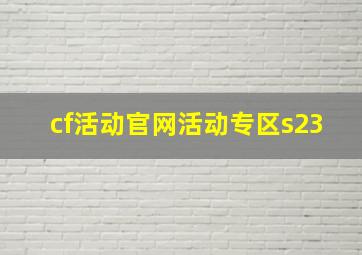 cf活动官网活动专区s23